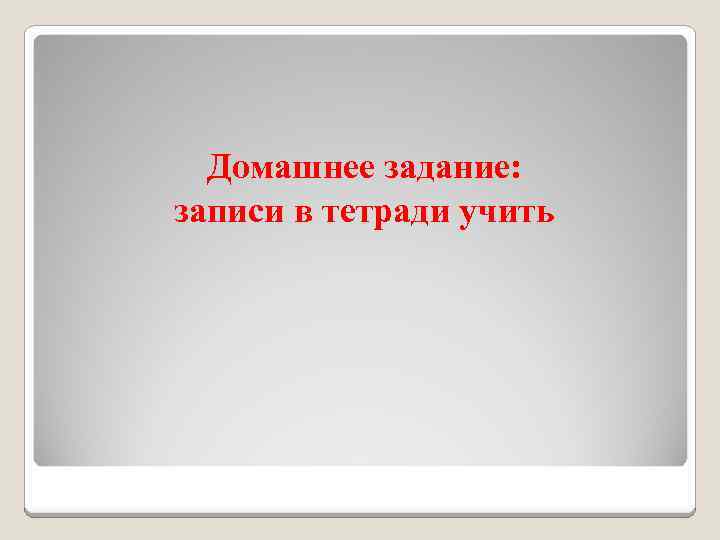 Домашнее задание:
записи в тетради учить